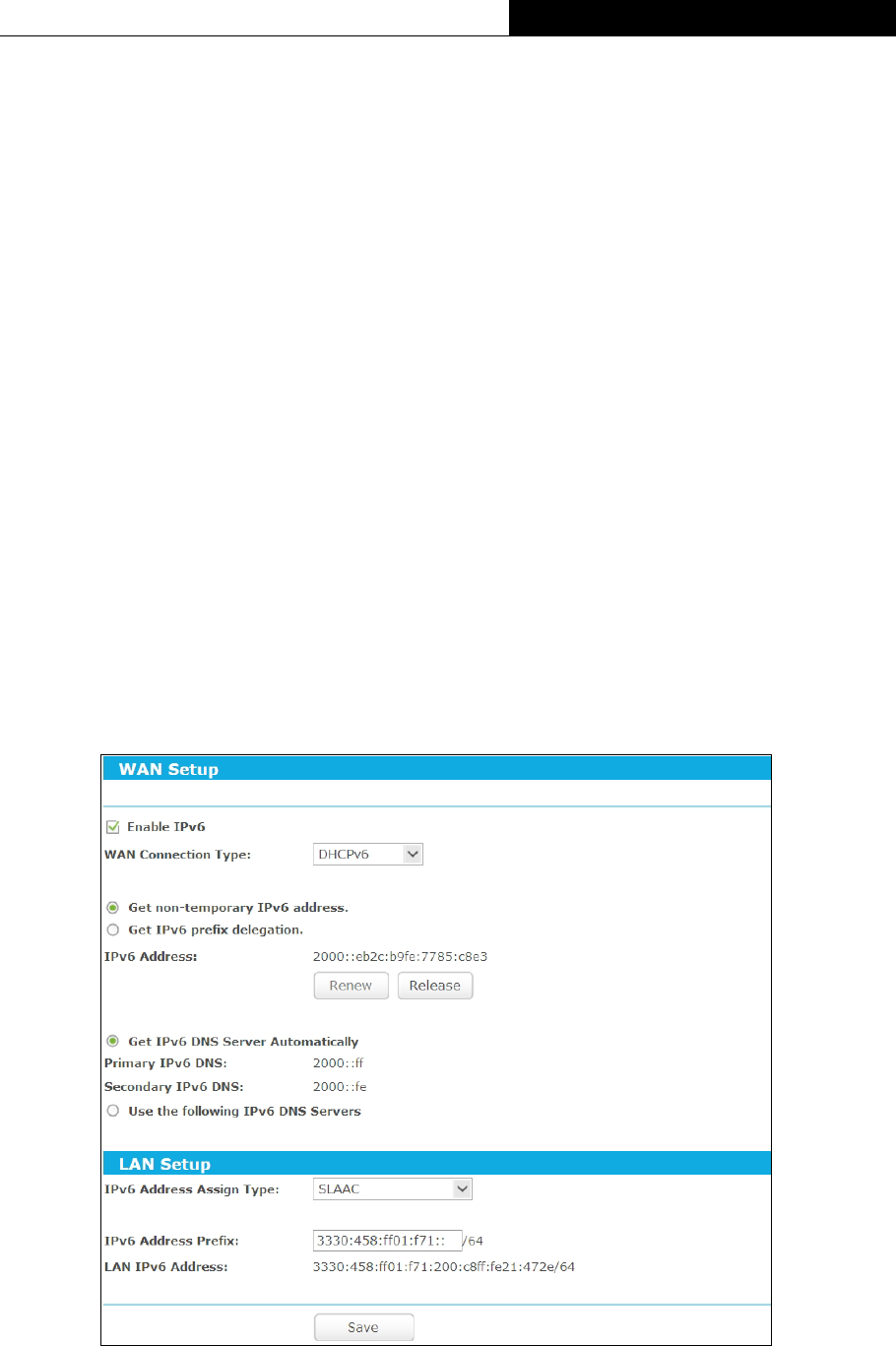 WAN Setup

Enable IPv6

WAN Connection Type: DHCPv6

Get non-temporary IPv6 address.

Get IPv6 prefix delegation.

IPv6 Address: 2000::eb2c:b9fe:7785:c8e3

Renew Release

Get IPv6 DNS Server Automatically

Primary IPv6 DNS: 2000::ff

Secondary IPv6 DNS: 2000::fe

Use the following IPv6 DNS Servers

LAN Setup

IPv6 Address Assign Type: SLAAC

IPv6 Address Prefix: 3330:458:ff01:f71:: /64

LAN IPv6 Address: 3330:458:ff01:f71:200:c8ff:fe21:472e/64

Save